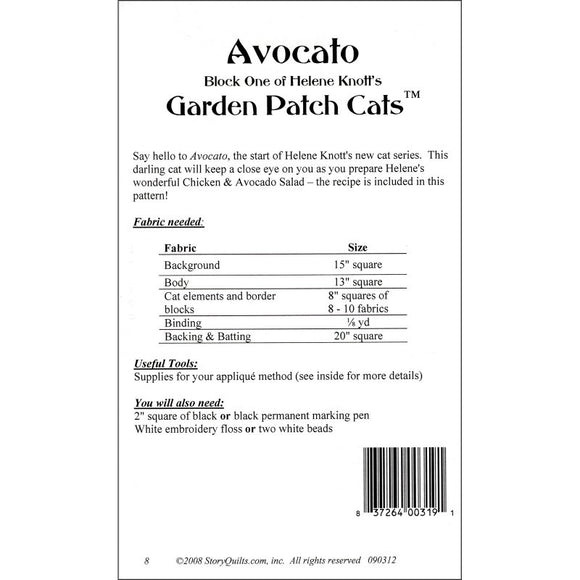 Avocato

Block One of Helene Knott's

Garden Patch Cats™

Say hello to Avocato, the start of Helene Knott's new cat series. This darling cat will keep a close eye on you as you prepare Helene's wonderful Chicken & Avocado Salad – the recipe is included in this pattern!

Fabric needed:

| Fabric | Size |
|---|---|
| Background | 15" square |
| Body | 13" square |
| Cat elements and border blocks | 8" squares of 8 - 10 fabrics |
| Binding | ⅛ yd |
| Backing & Batting | 20" square |

Useful Tools:
Supplies for your appliqué method (see inside for more details)

You will also need:
2" square of black or black permanent marking pen
White embroidery floss or two white beads

8 37264 00319 1

8 ©2008 StoryQuilts.com, inc. All rights reserved 090312